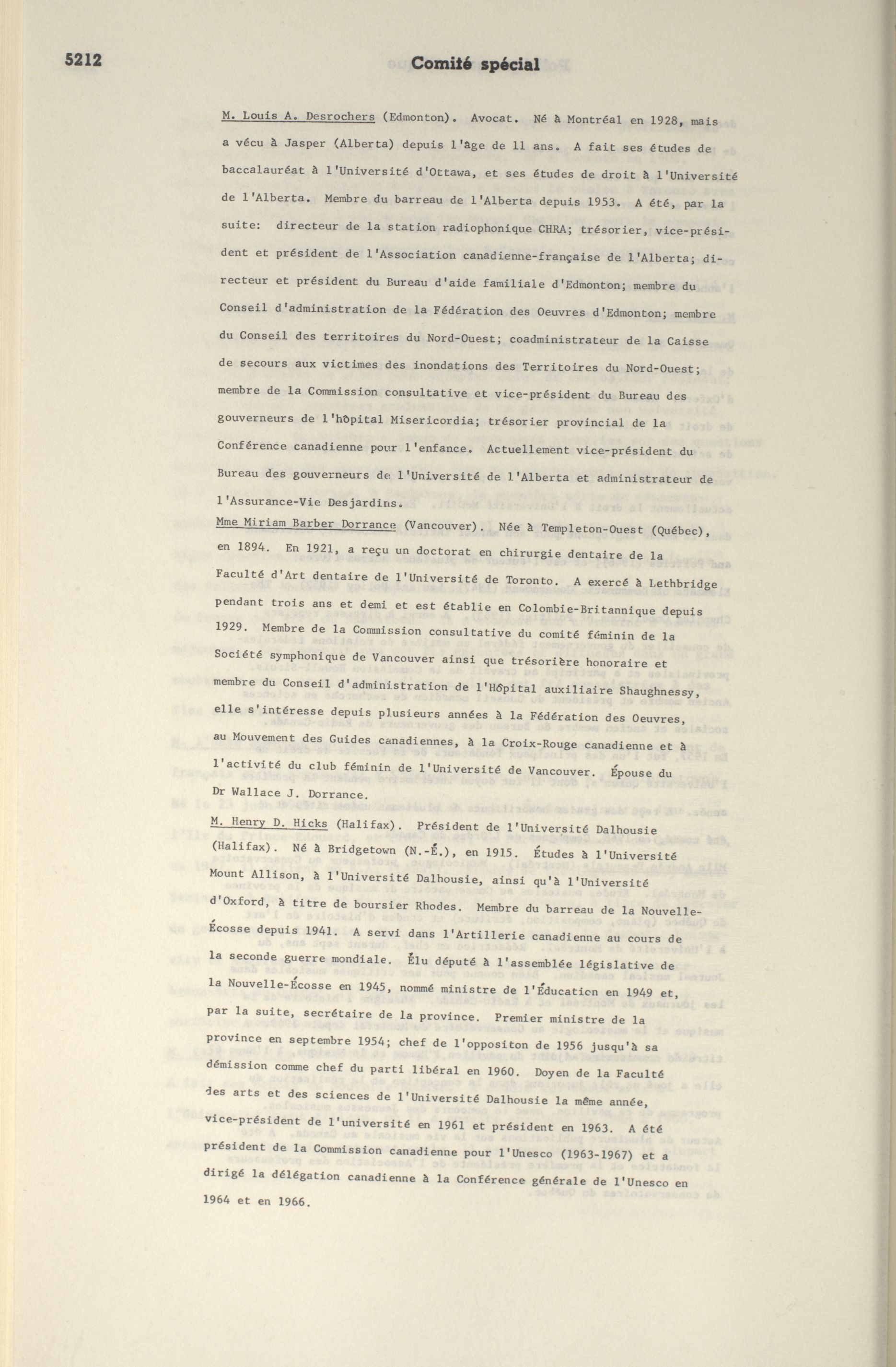 5212

Comité spécial

M. Louis A. Desrochers (Edmonton). Avocat. Né à Montréal en 1928, mais a vécu à Jasper (Alberta) depuis l'âge de 11 ans. A fait ses études de baccalauréat à l'Université d'Ottawa, et ses études de droit à l'Université de l'Alberta. Membre du barreau de l'Alberta depuis 1953. A été, par la suite: directeur de la station radiophonique CHRA; trésorier, vice-président et président de l'Association canadienne-française de l'Alberta; directeur et président du Bureau d'aide familiale d'Edmonton; membre du Conseil d'administration de la Fédération des Oeuvres d'Edmonton; membre du Conseil des territoires du Nord-Ouest; coadministrateur de la Caisse de secours aux victimes des inondations des Territoires du Nord-Ouest; membre de la Commission consultative et vice-président du Bureau des gouverneurs de l'hôpital Misericordia; trésorier provincial de la Conférence canadienne pour l'enfance. Actuellement vice-président du Bureau des gouverneurs de l'Université de l'Alberta et administrateur de l'Assurance-Vie Desjardins.

Mme Miriam Barber Dorrance (Vancouver). Née à Templeton-Ouest (Québec), en 1894. En 1921, a reçu un doctorat en chirurgie dentaire de la Faculté d'Art dentaire de l'Université de Toronto. A exercé à Lethbridge pendant trois ans et demi et est établie en Colombie-Britannique depuis 1929. Membre de la Commission consultative du comité féminin de la Société symphonique de Vancouver ainsi que trésorière honoraire et membre du Conseil d'administration de l'Hôpital auxiliaire Shaughnessy, elle s'intéresse depuis plusieurs années à la Fédération des Oeuvres, au Mouvement des Guides canadiennes, à la Croix-Rouge canadienne et à l'activité du club féminin de l'Université de Vancouver. Épouse du Dr Wallace J. Dorrance.

M. Henry D. Hicks (Halifax). Président de l'Université Dalhousie (Halifax). Né à Bridgetown (N.-É.), en 1915. Études à l'Université Mount Allison, à l'Université Dalhousie, ainsi qu'à l'Université d'Oxford, à titre de boursier Rhodes. Membre du barreau de la Nouvelle-Écosse depuis 1941. A servi dans l'Artillerie canadienne au cours de la seconde guerre mondiale. Élu député à l'assemblée législative de la Nouvelle-Écosse en 1945, nommé ministre de l'Éducation en 1949 et, par la suite, secrétaire de la province. Premier ministre de la province en septembre 1954; chef de l'oppositon de 1956 jusqu'à sa démission comme chef du parti libéral en 1960. Doyen de la Faculté des arts et des sciences de l'Université Dalhousie la même année, vice-président de l'université en 1961 et président en 1963. A été président de la Commission canadienne pour l'Unesco (1963-1967) et a dirigé la délégation canadienne à la Conférence générale de l'Unesco en 1964 et en 1966.